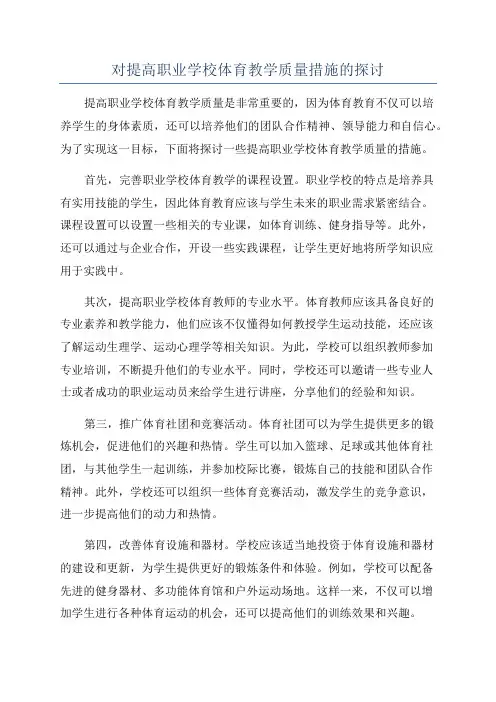 对提高职业学校体育教学质量措施的探讨

提高职业学校体育教学质量是非常重要的，因为体育教育不仅可以培养学生的身体素质，还可以培养他们的团队合作精神、领导能力和自信心。为了实现这一目标，下面将探讨一些提高职业学校体育教学质量的措施。

首先，完善职业学校体育教学的课程设置。职业学校的特点是培养具有实用技能的学生，因此体育教育应该与学生未来的职业需求紧密结合。课程设置可以设置一些相关的专业课，如体育训练、健身指导等。此外，还可以通过与企业合作，开设一些实践课程，让学生更好地将所学知识应用于实践中。

其次，提高职业学校体育教师的专业水平。体育教师应该具备良好的专业素养和教学能力，他们应该不仅懂得如何教授学生运动技能，还应该了解运动生理学、运动心理学等相关知识。为此，学校可以组织教师参加专业培训，不断提升他们的专业水平。同时，学校还可以邀请一些专业人士或者成功的职业运动员来给学生进行讲座，分享他们的经验和知识。

第三，推广体育社团和竞赛活动。体育社团可以为学生提供更多的锻炼机会，促进他们的兴趣和热情。学生可以加入篮球、足球或其他体育社团，与其他学生一起训练，并参加校际比赛，锻炼自己的技能和团队合作精神。此外，学校还可以组织一些体育竞赛活动，激发学生的竞争意识，进一步提高他们的动力和热情。

第四，改善体育设施和器材。学校应该适当地投资于体育设施和器材的建设和更新，为学生提供更好的锻炼条件和体验。例如，学校可以配备先进的健身器材、多功能体育馆和户外运动场地。这样一来，不仅可以增加学生进行各种体育运动的机会，还可以提高他们的训练效果和兴趣。